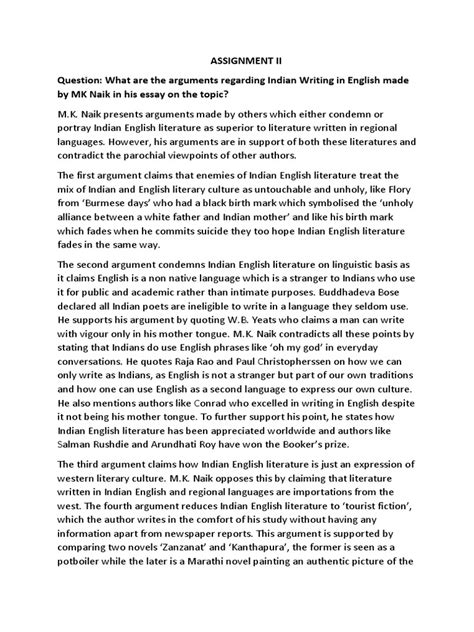 ASSIGNMENT II

Question: What are the arguments regarding Indian Writing in English made by MK Naik in his essay on the topic?

M.K. Naik presents arguments made by others which either condemn or portray Indian English literature as superior to literature written in regional languages. However, his arguments are in support of both these literatures and contradict the parochial viewpoints of other authors.

The first argument claims that enemies of Indian English literature treat the mix of Indian and English literary culture as untouchable and unholy, like Flory from 'Burmese days' who had a black birth mark which symbolised the 'unholy alliance between a white father and Indian mother' and like his birth mark which fades when he commits suicide they too hope Indian English literature fades in the same way.

The second argument condemns Indian English literature on linguistic basis as it claims English is a non native language which is a stranger to Indians who use it for public and academic rather than intimate purposes. Buddhadeva Bose declared all Indian poets are ineligible to write in a language they seldom use. He supports his argument by quoting W.B. Yeats who claims a man can write with vigour only in his mother tongue. M.K. Naik contradicts all these points by stating that Indians do use English phrases like 'oh my god' in everyday conversations. He quotes Raja Rao and Paul Christopherssen on how we can only write as Indians, as English is not a stranger but part of our own traditions and how one can use English as a second language to express our own culture. He also mentions authors like Conrad who excelled in writing in English despite it not being his mother tongue. To further support his point, he states how Indian English literature has been appreciated worldwide and authors like Salman Rushdie and Arundhati Roy have won the Booker's prize.

The third argument claims how Indian English literature is just an expression of western literary culture. M.K. Naik opposes this by claiming that literature written in Indian English and regional languages are importations from the west. The fourth argument reduces Indian English literature to 'tourist fiction', which the author writes in the comfort of his study without having any information apart from newspaper reports. This argument is supported by comparing two novels 'Zanzanat' and 'Kanthapura', the former is seen as a potboiler while the later is a Marathi novel painting an authentic picture of the